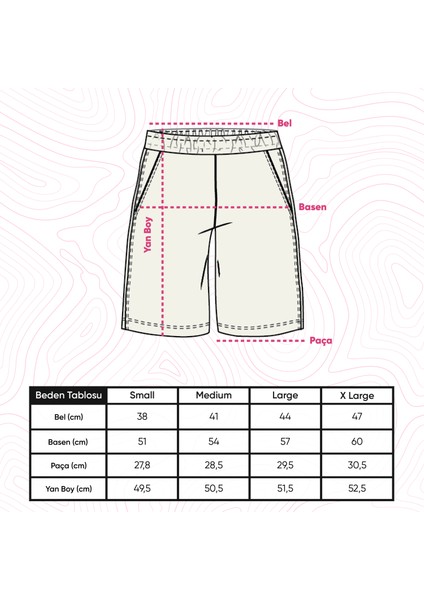 Bel

Basen

Yan Boy

Paça

| Beden Tablosu | Small | Medium | Large | X Large |
|---|---|---|---|---|
| Bel (cm) | 38 | 41 | 44 | 47 |
| Basen (cm) | 51 | 54 | 57 | 60 |
| Paça (cm) | 27,8 | 28,5 | 29,5 | 30,5 |
| Yan Boy (cm) | 49,5 | 50,5 | 51,5 | 52,5 |